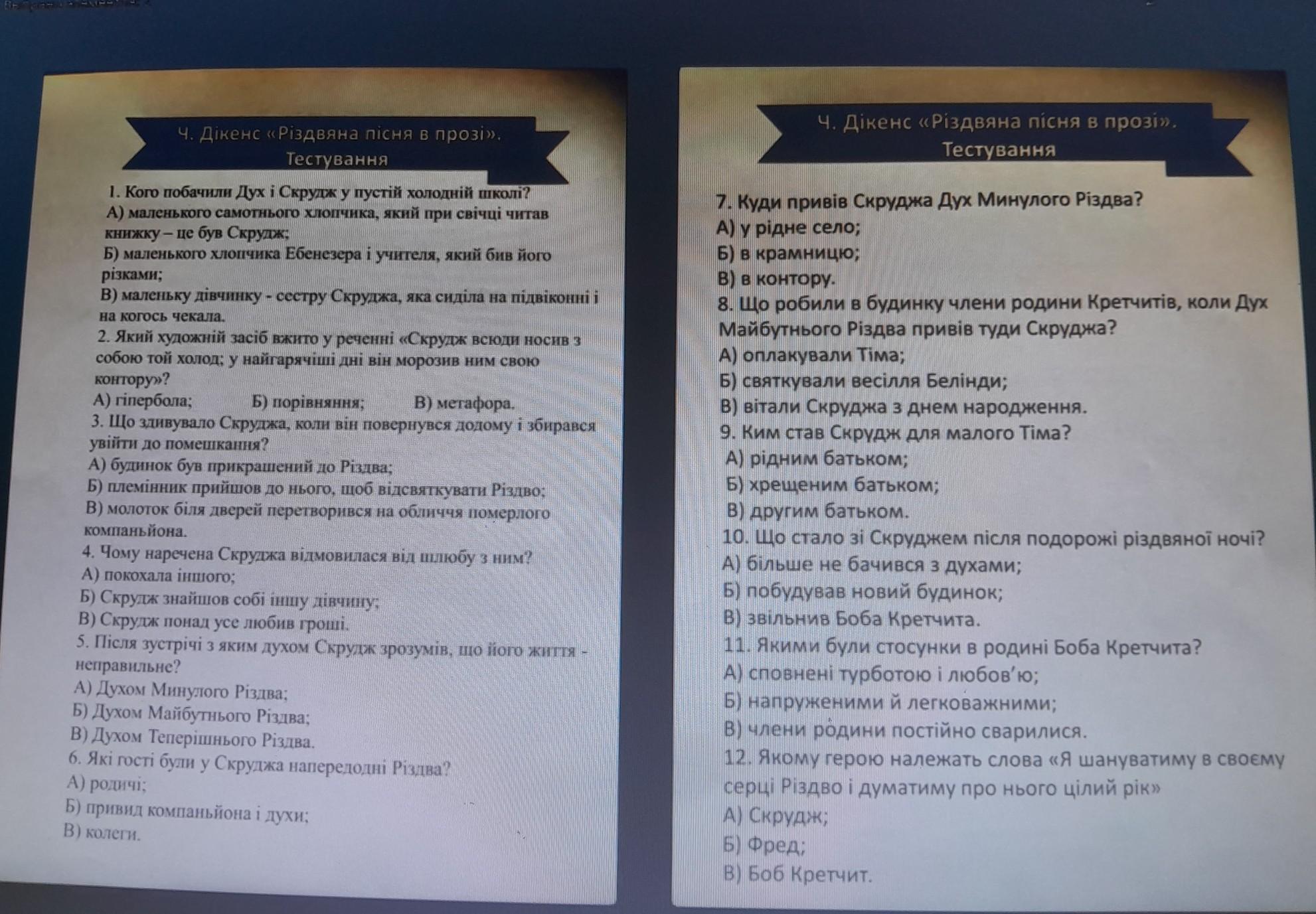 Ч. Дікенс «Різдвяна пісня в прозі». Тестування

1. Кого побачили Дух і Скрудж у пустій холодній школі?
А) маленького самотнього хлопчика, який при свічці читав книжку – це був Скрудж;
Б) маленького хлопчика Ебенезера і учителя, який бив його різками;
В) маленьку дівчинку - сестру Скруджа, яка сиділа на підвіконні і на когось чекала.
2. Який художній засіб вжито у реченні «Скрудж всюди носив з собою той холод; у найгарячіші дні він морозив ним свою контору»?
А) гіпербола; Б) порівняння; В) метафора.
3. Що здивувало Скруджа, коли він повернувся додому і збирався увійти до помешкання?
А) будинок був прикрашений до Різдва;
Б) племінник прийшов до нього, щоб відсвяткувати Різдво;
В) молоток біля дверей перетворився на обличчя померлого компаньйона.
4. Чому наречена Скруджа відмовилася від шлюбу з ним?
А) покохала іншого;
Б) Скрудж знайшов собі іншу дівчину;
В) Скрудж понад усе любив гроші.
5. Після зустрічі з яким духом Скрудж зрозумів, що його життя - неправильне?
А) Духом Минулого Різдва;
Б) Духом Майбутнього Різдва;
В) Духом Теперішнього Різдва.
6. Які гості були у Скруджа напередодні Різдва?
А) родичі;
Б) привид компаньйона і духи;
В) колеги.

Ч. Дікенс «Різдвяна пісня в прозі». Тестування

7. Куди привів Скруджа Дух Минулого Різдва?
А) у рідне село;
Б) в крамницю;
В) в контору.
8. Що робили в будинку члени родини Кретчитів, коли Дух Майбутнього Різдва привів туди Скруджа?
А) оплакували Тіма;
Б) святкували весілля Белінди;
В) вітали Скруджа з днем народження.
9. Ким став Скрудж для малого Тіма?
А) рідним батьком;
Б) хрещеним батьком;
В) другим батьком.
10. Що стало зі Скруджем після подорожі різдвяної ночі?
А) більше не бачився з духами;
Б) побудував новий будинок;
В) звільнив Боба Кретчита.
11. Якими були стосунки в родині Боба Кретчита?
А) сповнені турботою і любов'ю;
Б) напруженими й легковажними;
В) члени родини постійно сварилися.
12. Якому герою належать слова «Я шануватиму в своєму серці Різдво і думатиму про нього цілий рік»
А) Скрудж;
Б) Фред;
В) Боб Кретчит.